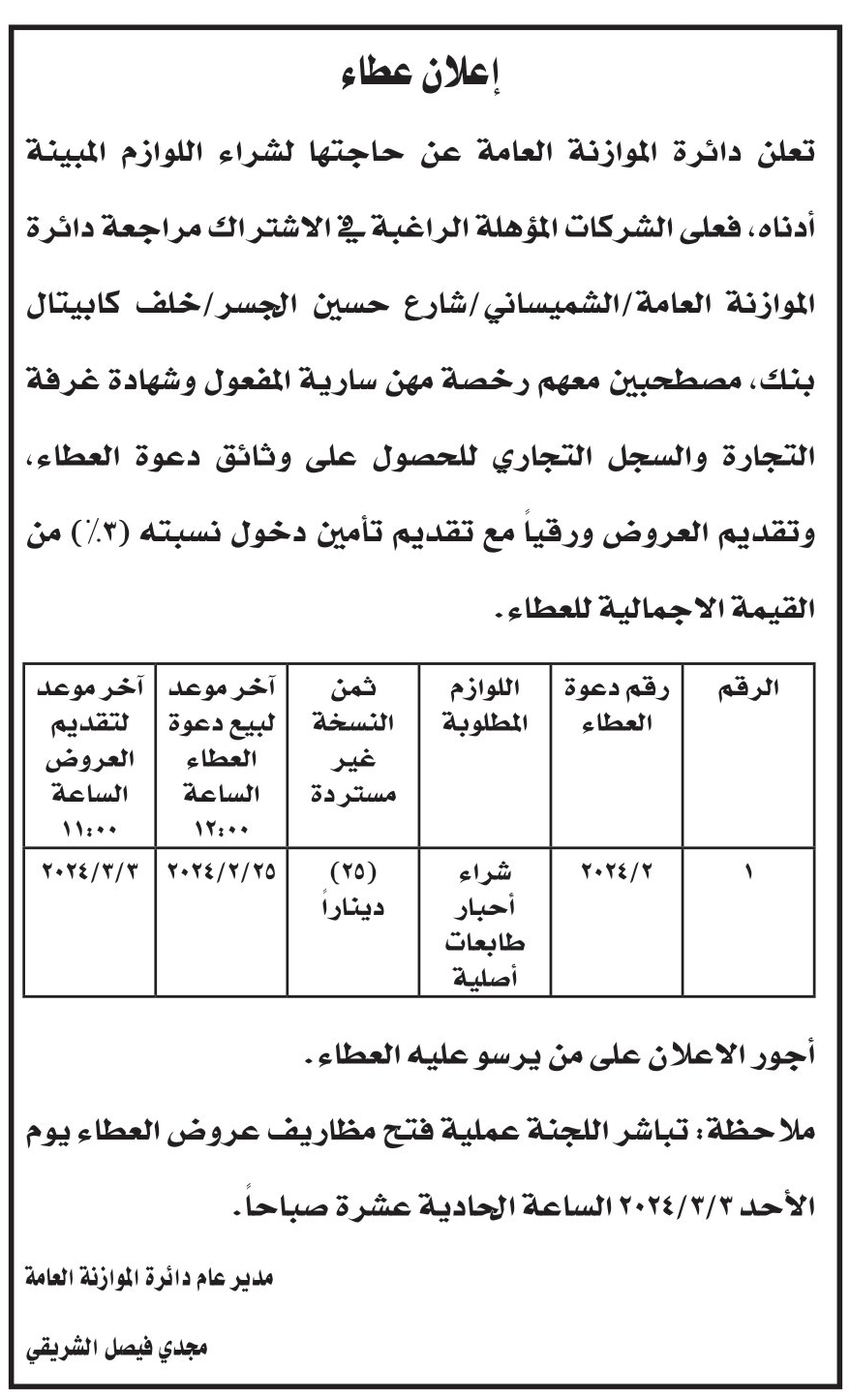 إعلان عطاء

تعلن دائرة الموازنة العامة عن حاجتها لشراء اللوازم المبينة أدناه، فعلى الشركات المؤهلة الراغبة في الاشتراك مراجعة دائرة الموازنة العامة/الشميساني/شارع حسين الجسر/خلف كابيتال بنك، مصطحبين معهم رخصة مهن سارية المفعول وشهادة غرفة التجارة والسجل التجاري للحصول على وثائق دعوة العطاء، وتقديم العروض ورقياً مع تقديم تأمين دخول نسبته (٣٪) من القيمة الاجمالية للعطاء.

| الرقم | رقم دعوة العطاء | اللوازم المطلوبة | ثمن النسخة غير مستردة | آخر موعد لبيع دعوة العطاء الساعة ١٢:٠٠ | آخر موعد لتقديم العروض الساعة ١١:٠٠ |
|---|---|---|---|---|---|
| ١ | ٢٠٢٤/٢ | شراء أحبار طابعات أصلية | (٢٥) ديناراً | ٢٠٢٤/٢/٢٥ | ٢٠٢٤/٣/٣ |

أجور الاعلان على من يرسو عليه العطاء.

ملاحظة: تباشر اللجنة عملية فتح مظاريف عروض العطاء يوم الأحد ٢٠٢٤/٣/٣ الساعة الحادية عشرة صباحاً.

مدير عام دائرة الموازنة العامة

مجدي فيصل الشريقي